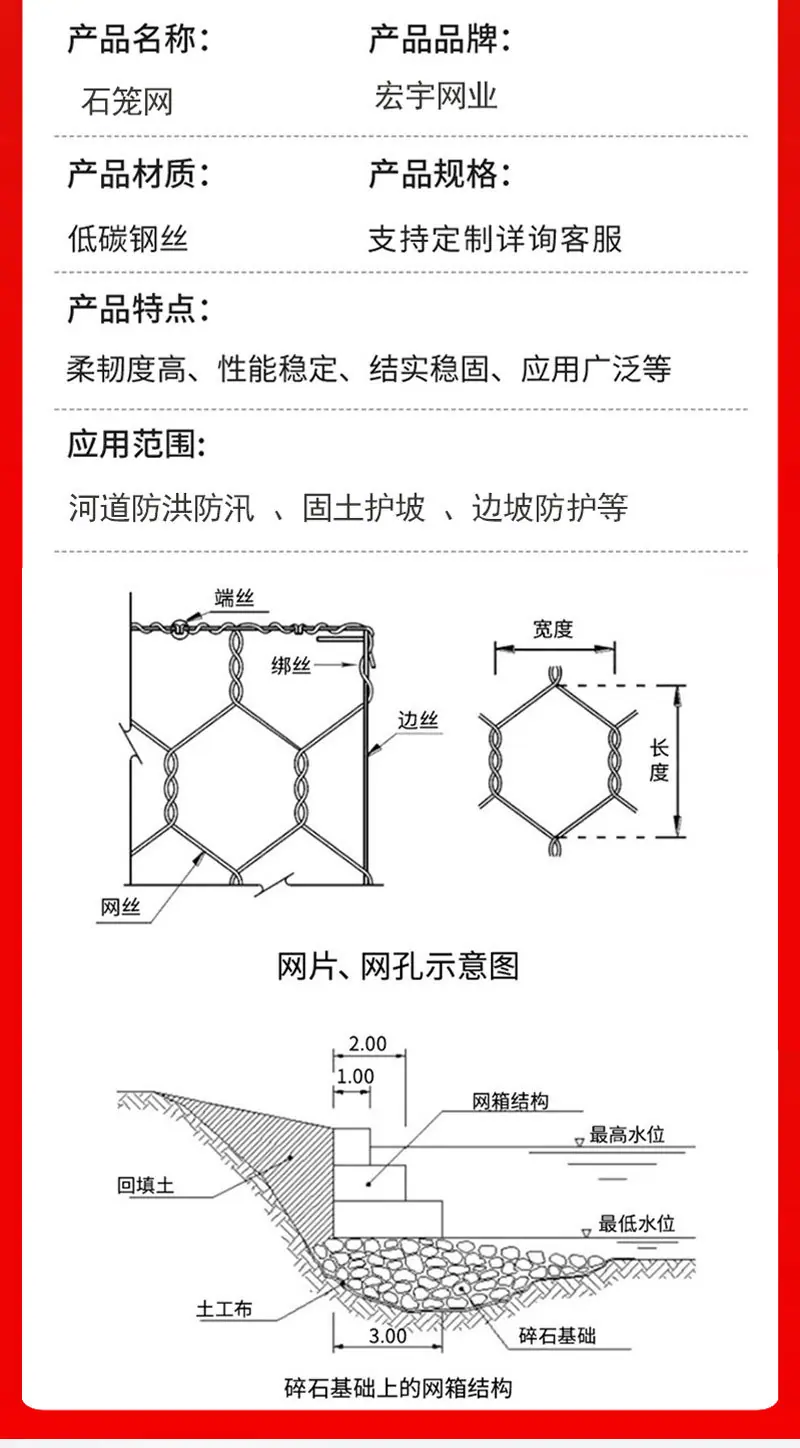 产品名称：
石笼网

产品品牌：
宏宇网业

产品材质：
低碳钢丝

产品规格：
支持定制详询客服

产品特点：
柔韧度高、性能稳定、结实稳固、应用广泛等

应用范围：
河道防洪防汛 、固土护坡 、边坡防护等

端丝
绑丝
边丝
网丝
宽度
长度

网片、网孔示意图

2.00
1.00
网箱结构
最高水位
回填土
最低水位
土工布
3.00
碎石基础

碎石基础上的网箱结构